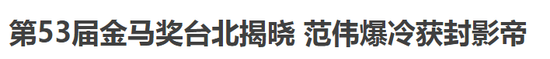 第53届金马奖台北揭晓 范伟爆冷获封影帝